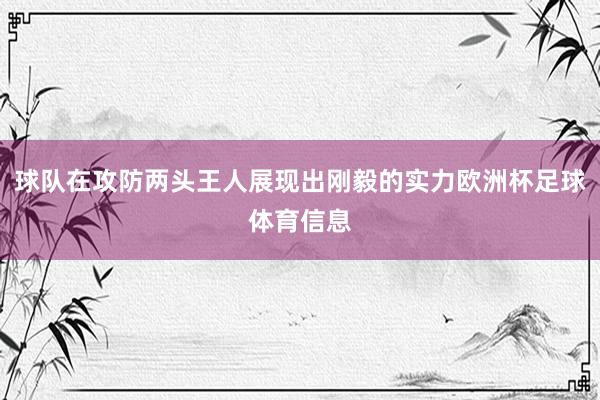 球队在攻防两头王人展现出刚毅的实力欧洲杯足球体育信息